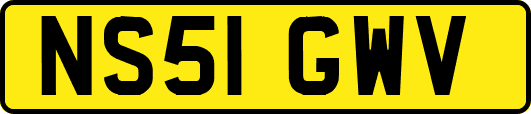 NS51 GWV